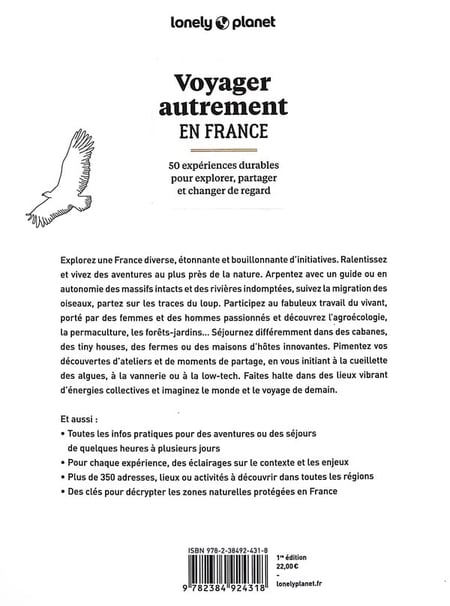 lonely planet

Voyager autrement
EN FRANCE

50 expériences durables pour explorer, partager et changer de regard

Explorez une France diverse, étonnante et bouillonnante d'initiatives. Ralentissez et vivez des aventures au plus près de la nature. Arpentez avec un guide ou en autonomie des massifs intacts et des rivières indomptées, suivez la migration des oiseaux, partez sur les traces du loup. Participez au fabuleux travail du vivant, porté par des femmes et des hommes passionnés et découvrez l'agroécologie, la permaculture, les forêts-jardins... Séjournez différemment dans des cabanes, des tiny houses, des fermes ou des maisons d'hôtes innovantes. Pimentez vos découvertes d'ateliers et de moments de partage, en vous initiant à la cueillette des algues, à la vannerie ou à la low-tech. Faites halte dans des lieux vibrant d'énergies collectives et imaginez le monde et le voyage de demain.

Et aussi :
• Toutes les infos pratiques pour des aventures ou des séjours de quelques heures à plusieurs jours
• Pour chaque expérience, des éclairages sur le contexte et les enjeux
• Plus de 350 adresses, lieux ou activités à découvrir dans toutes les régions
• Des clés pour décrypter les zones naturelles protégées en France

ISBN 978-2-38492-431-8
9 782384 924318

1re édition
22,00 €
-
lonelyplanet.fr